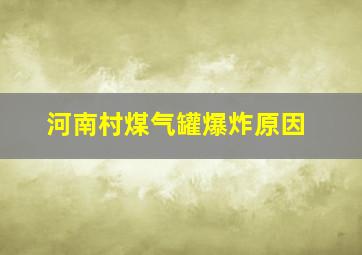 河南村煤气罐爆炸原因